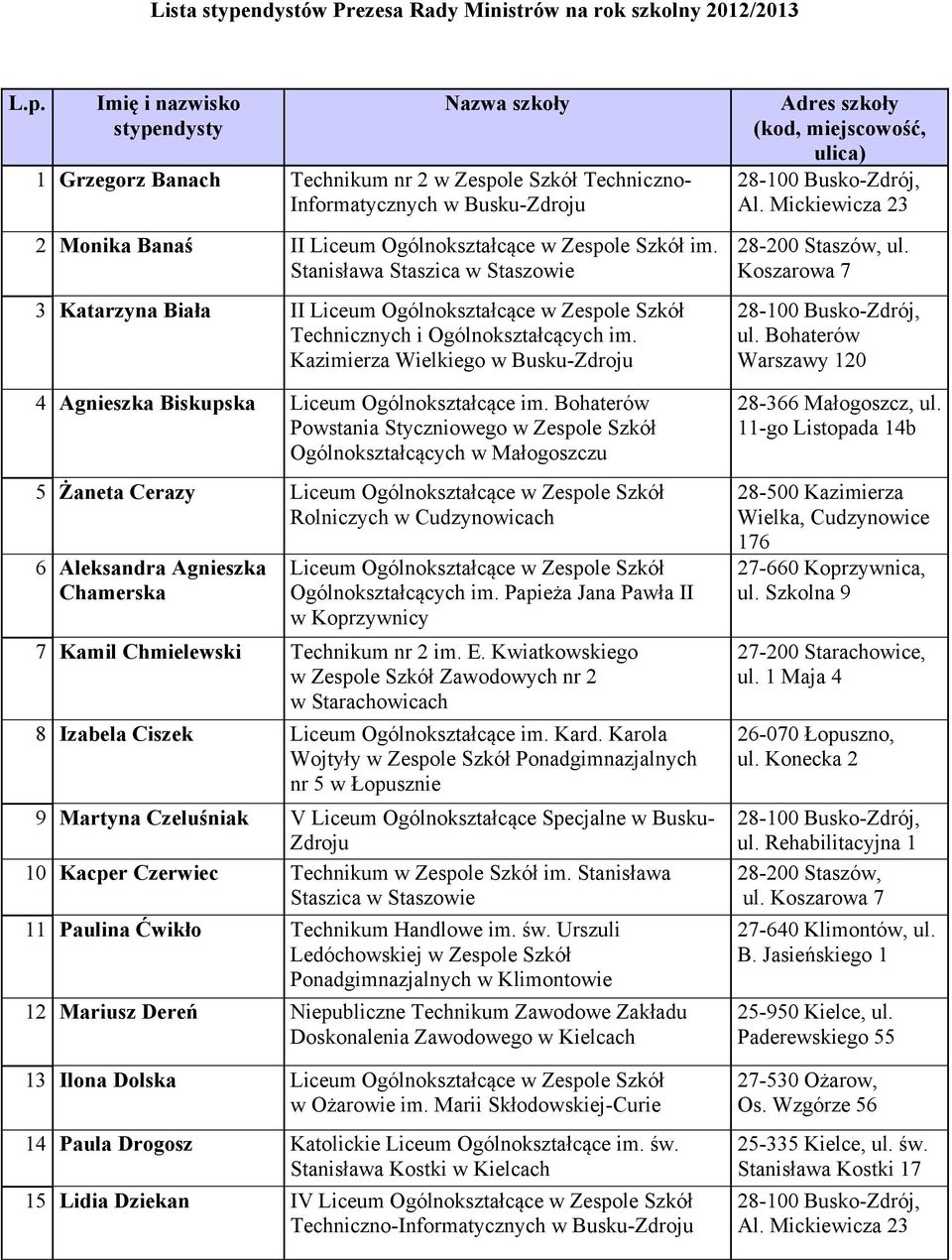 Lista stypendystów Prezesa Rady Ministrów na rok szkolny 2012/2013

| L.p. | Imię i nazwisko stypendysty | Nazwa szkoły | Adres szkoły (kod, miejscowość, ulica) |
|---|---|---|---|
| 1 | Grzegorz Banach | Technikum nr 2 w Zespole Szkół Techniczno-Informatycznych w Busku-Zdroju | 28-100 Busko-Zdrój, Al. Mickiewicza 23 |
| 2 | Monika Banaś | II Liceum Ogólnokształcące w Zespole Szkół im. Stanisława Staszica w Staszowie | 28-200 Staszów, ul. Koszarowa 7 |
| 3 | Katarzyna Biała | II Liceum Ogólnokształcące w Zespole Szkół Technicznych i Ogólnokształcących im. Kazimierza Wielkiego w Busku-Zdroju | 28-100 Busko-Zdrój, ul. Bohaterów Warszawy 120 |
| 4 | Agnieszka Biskupska | Liceum Ogólnokształcące im. Bohaterów Powstania Styczniowego w Zespole Szkół Ogólnokształcących w Małogoszczu | 28-366 Małogoszcz, ul. 11-go Listopada 14b |
| 5 | Żaneta Cerazy | Liceum Ogólnokształcące w Zespole Szkół Rolniczych w Cudzynowicach | 28-500 Kazimierza Wielka, Cudzynowice 176 |
| 6 | Aleksandra Agnieszka Chamerska | Liceum Ogólnokształcące w Zespole Szkół Ogólnokształcących im. Papieża Jana Pawła II w Koprzywnicy | 27-660 Koprzywnica, ul. Szkolna 9 |
| 7 | Kamil Chmielewski | Technikum nr 2 im. E. Kwiatkowskiego w Zespole Szkół Zawodowych nr 2 w Starachowicach | 27-200 Starachowice, ul. 1 Maja 4 |
| 8 | Izabela Ciszek | Liceum Ogólnokształcące im. Kard. Karola Wojtyły w Zespole Szkół Ponadgimnazjalnych nr 5 w Łopusznie | 26-070 Łopuszno, ul. Konecka 2 |
| 9 | Martyna Czeluśniak | V Liceum Ogólnokształcące Specjalne w Busku-Zdroju | 28-100 Busko-Zdrój, ul. Rehabilitacyjna 1 |
| 10 | Kacper Czerwiec | Technikum w Zespole Szkół im. Stanisława Staszica w Staszowie | 28-200 Staszów, ul. Koszarowa 7 |
| 11 | Paulina Ćwikło | Technikum Handlowe im. św. Urszuli Ledóchowskiej w Zespole Szkół Ponadgimnazjalnych w Klimontowie | 27-640 Klimontów, ul. B. Jasieńskiego 1 |
| 12 | Mariusz Dereń | Niepubliczne Technikum Zawodowe Zakładu Doskonalenia Zawodowego w Kielcach | 25-950 Kielce, ul. Paderewskiego 55 |
| 13 | Ilona Dolska | Liceum Ogólnokształcące w Zespole Szkół w Ożarowie im. Marii Skłodowskiej-Curie | 27-530 Ożarow, Os. Wzgórze 56 |
| 14 | Paula Drogosz | Katolickie Liceum Ogólnokształcące im. św. Stanisława Kostki w Kielcach | 25-335 Kielce, ul. św. Stanisława Kostki 17 |
| 15 | Lidia Dziekan | IV Liceum Ogólnokształcące w Zespole Szkół Techniczno-Informatycznych w Busku-Zdroju | 28-100 Busko-Zdrój, Al. Mickiewicza 23 |